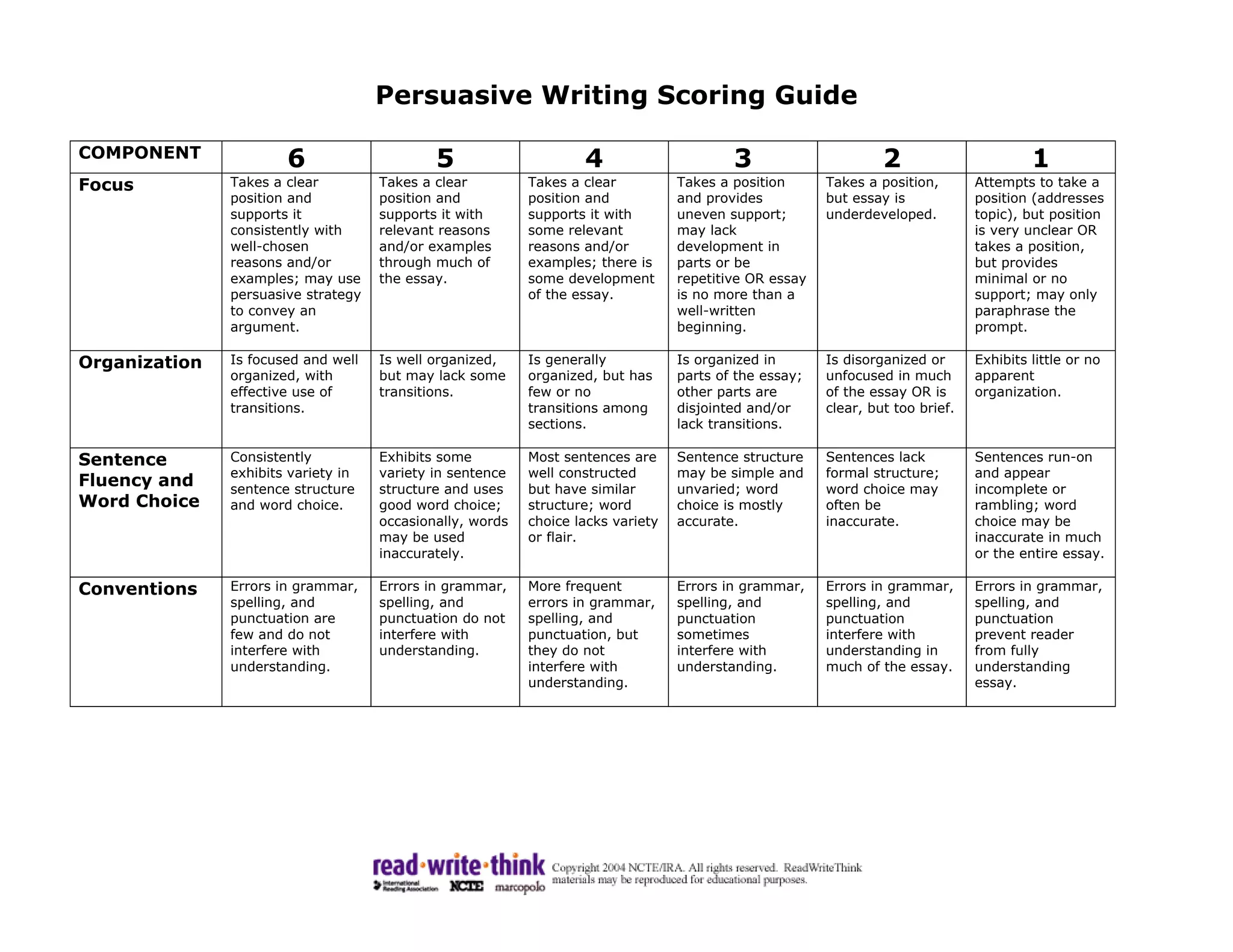 Persuasive Writing Scoring Guide

| COMPONENT | 6 | 5 | 4 | 3 | 2 | 1 |
|---|---|---|---|---|---|---|
| Focus | Takes a clear position and supports it consistently with well-chosen reasons and/or examples; may use persuasive strategy to convey an argument. | Takes a clear position and supports it with relevant reasons and/or examples through much of the essay. | Takes a clear position and supports it with some relevant reasons and/or examples; there is some development of the essay. | Takes a position and provides uneven support; may lack development in parts or be repetitive OR essay is no more than a well-written beginning. | Takes a position, but essay is underdeveloped. | Attempts to take a position (addresses topic), but position is very unclear OR takes a position, but provides minimal or no support; may only paraphrase the prompt. |
| Organization | Is focused and well organized, with effective use of transitions. | Is well organized, but may lack some transitions. | Is generally organized, but has few or no transitions among sections. | Is organized in parts of the essay; other parts are disjointed and/or lack transitions. | Is disorganized or unfocused in much of the essay OR is clear, but too brief. | Exhibits little or no apparent organization. |
| Sentence Fluency and Word Choice | Consistently exhibits variety in sentence structure and word choice. | Exhibits some variety in sentence structure and uses good word choice; occasionally, words may be used inaccurately. | Most sentences are well constructed but have similar structure; word choice lacks variety or flair. | Sentence structure may be simple and unvaried; word choice is mostly accurate. | Sentences lack formal structure; word choice may often be inaccurate. | Sentences run-on and appear incomplete or rambling; word choice may be inaccurate in much or the entire essay. |
| Conventions | Errors in grammar, spelling, and punctuation are few and do not interfere with understanding. | Errors in grammar, spelling, and punctuation do not interfere with understanding. | More frequent errors in grammar, spelling, and punctuation, but they do not interfere with understanding. | Errors in grammar, spelling, and punctuation sometimes interfere with understanding. | Errors in grammar, spelling, and punctuation interfere with understanding in much of the essay. | Errors in grammar, spelling, and punctuation prevent reader from fully understanding essay. |

read·write·think International Reading Association NCTE marcopolo Copyright 2004 NCTE/IRA. All rights reserved. ReadWriteThink materials may be reproduced for educational purposes.